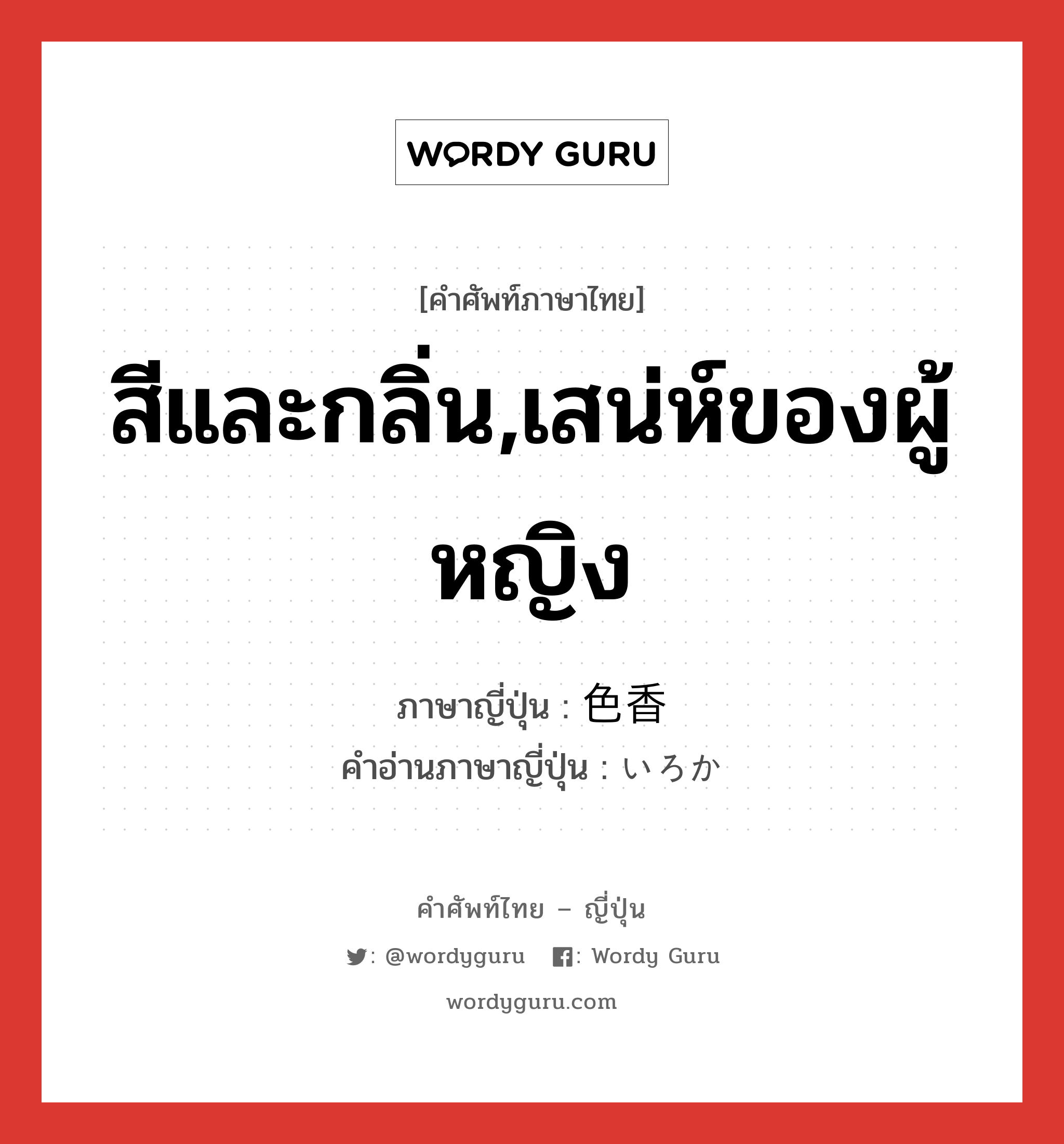 WORDY GURU

[คำศัพท์ภาษาไทย]

สีและกลิ่น,เสน่ห์ของผู้หญิง

ภาษาญี่ปุ่น : 色香
คำอ่านภาษาญี่ปุ่น : いろか

คำศัพท์ไทย – ญี่ปุ่น

: @wordyguru  : Wordy Guru

wordyguru.com